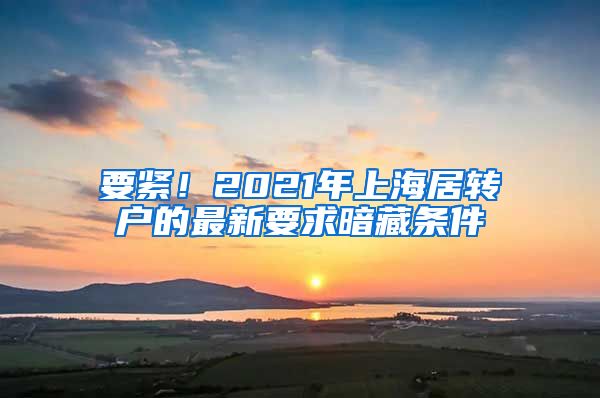 要紧！2021年上海居转户的最新要求暗藏条件